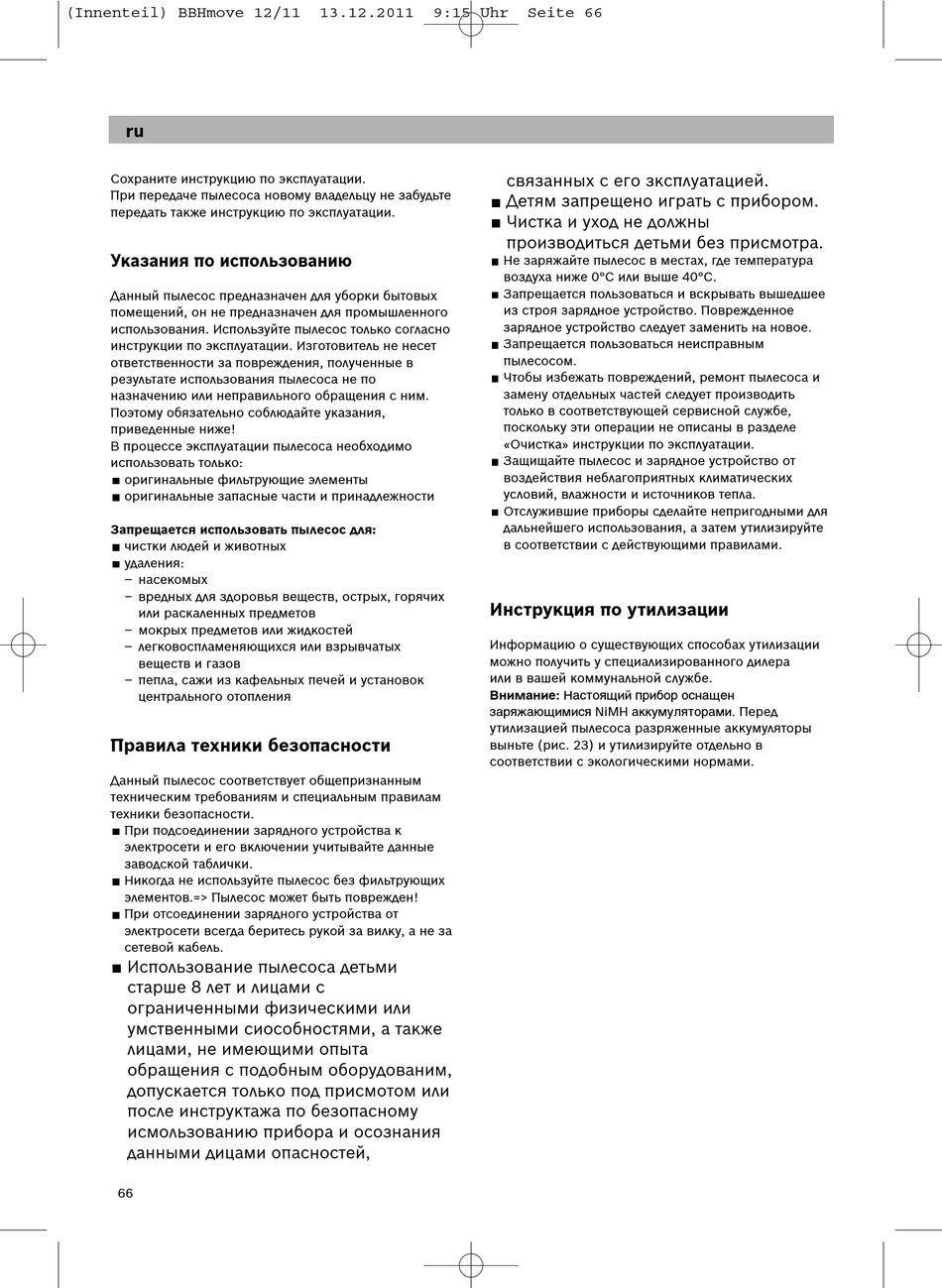 (Innenteil) BBHmove 12/11 13.12.2011 9:15 Uhr Seite 66

ru

Сохраните инструкцию по эксплуатации.
При передаче пылесоса новому владельцу не забудьте передать также инструкцию по эксплуатации.

Указания по использованию

Данный пылесос предназначен для уборки бытовых помещений, он не предназначен для промышленного использования. Используйте пылесос только согласно инструкции по эксплуатации. Изготовитель не несет ответственности за повреждения, полученные в результате использования пылесоса не по назначению или неправильного обращения с ним. Поэтому обязательно соблюдайте указания, приведенные ниже!
В процессе эксплуатации пылесоса необходимо использовать только:
■ оригинальные фильтрующие элементы
■ оригинальные запасные части и принадлежности

Запрещается использовать пылесос для:
■ чистки людей и животных
■ удаления:
– насекомых
– вредных для здоровья веществ, острых, горячих или раскаленных предметов
– мокрых предметов или жидкостей
– легковоспламеняющихся или взрывчатых веществ и газов
– пепла, сажи из кафельных печей и установок центрального отопления

Правила техники безопасности

Данный пылесос соответствует общепризнанным техническим требованиям и специальным правилам техники безопасности.
■ При подсоединении зарядного устройства к электросети и его включении учитывайте данные заводской таблички.
■ Никогда не используйте пылесос без фильтрующих элементов.=> Пылесос может быть поврежден!
■ При отсоединении зарядного устройства от электросети всегда беритесь рукой за вилку, а не за сетевой кабель.
■ Использование пылесоса детьми старше 8 лет и лицами с ограниченными физическими или умственными сиособностями, а также лицами, не имеющими опыта обращения с подобным оборудованим, допускается только под присмотом или после инструктажа по безопасному исмользованию прибора и осознания данными дицами опасностей,

связанных с его эксплуатацией.
■ Детям запрещено играть с прибором.
■ Чистка и уход не должны производиться детьми без присмотра.
■ Не заряжайте пылесос в местах, где температура воздуха ниже 0°C или выше 40°C.
■ Запрещается пользоваться и вскрывать вышедшее из строя зарядное устройство. Поврежденное зарядное устройство следует заменить на новое.
■ Запрещается пользоваться неисправным пылесосом.
■ Чтобы избежать повреждений, ремонт пылесоса и замену отдельных частей следует производить только в соответствующей сервисной службе, поскольку эти операции не описаны в разделе «Очистка» инструкции по эксплуатации.
■ Защищайте пылесос и зарядное устройство от воздействия неблагоприятных климатических условий, влажности и источников тепла.
■ Отслужившие приборы сделайте непригодными для дальнейшего использования, а затем утилизируйте в соответствии с действующими правилами.

Инструкция по утилизации

Информацию о существующих способах утилизации можно получить у специализированного дилера или в вашей коммунальной службе.
Внимание: Настоящий прибор оснащен заряжающимися NiMH аккумуляторами. Перед утилизацией пылесоса разряженные аккумуляторы выньте (рис. 23) и утилизируйте отдельно в соответствии с экологическими нормами.

66